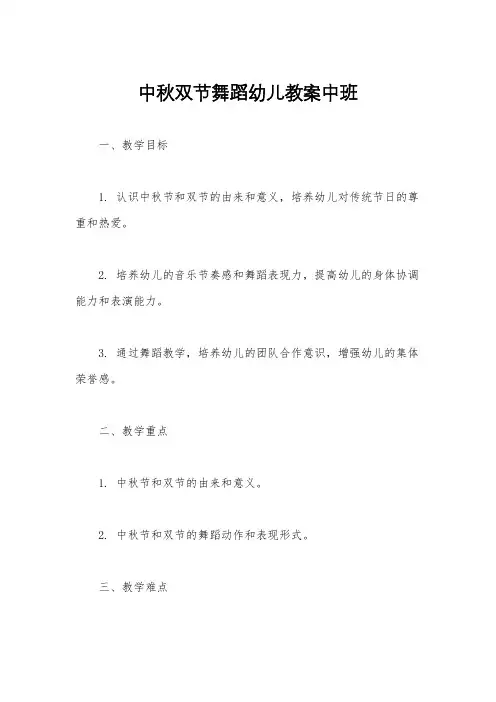 中秋双节舞蹈幼儿教案中班

一、教学目标

1. 认识中秋节和双节的由来和意义，培养幼儿对传统节日的尊重和热爱。

2. 培养幼儿的音乐节奏感和舞蹈表现力，提高幼儿的身体协调能力和表演能力。

3. 通过舞蹈教学，培养幼儿的团队合作意识，增强幼儿的集体荣誉感。

二、教学重点

1. 中秋节和双节的由来和意义。

2. 中秋节和双节的舞蹈动作和表现形式。

三、教学难点